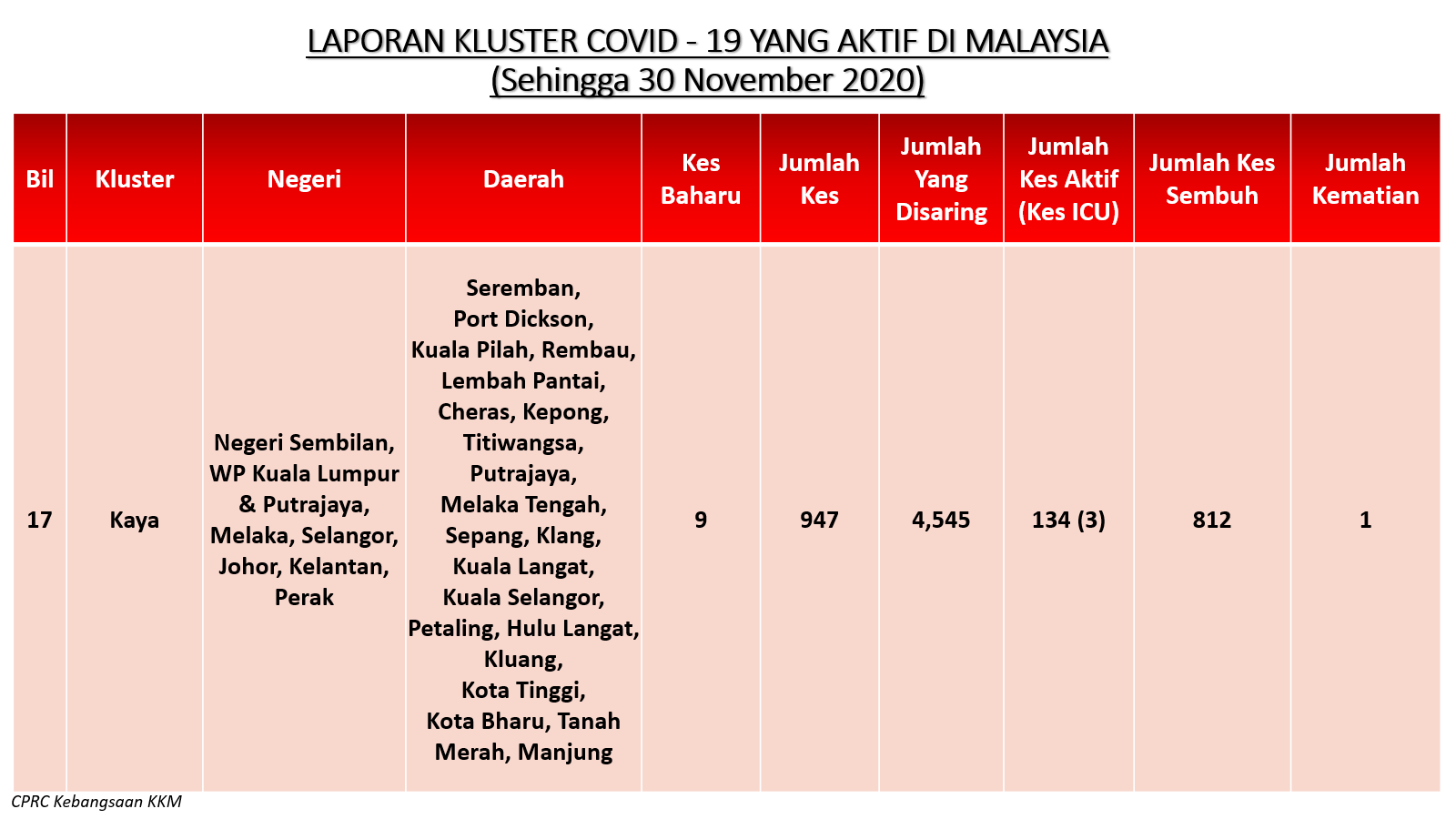 LAPORAN KLUSTER COVID - 19 YANG AKTIF DI MALAYSIA
(Sehingga 30 November 2020)

| Bil | Kluster | Negeri | Daerah | Kes Baharu | Jumlah Kes | Jumlah Yang Disaring | Jumlah Kes Aktif (Kes ICU) | Jumlah Kes Sembuh | Jumlah Kematian |
|---|---|---|---|---|---|---|---|---|---|
| 17 | Kaya | Negeri Sembilan, WP Kuala Lumpur & Putrajaya, Melaka, Selangor, Johor, Kelantan, Perak | Seremban, Port Dickson, Kuala Pilah, Rembau, Lembah Pantai, Cheras, Kepong, Titiwangsa, Putrajaya, Melaka Tengah, Sepang, Klang, Kuala Langat, Kuala Selangor, Petaling, Hulu Langat, Kluang, Kota Tinggi, Kota Bharu, Tanah Merah, Manjung | 9 | 947 | 4,545 | 134 (3) | 812 | 1 |

CPRC Kebangsaan KKM